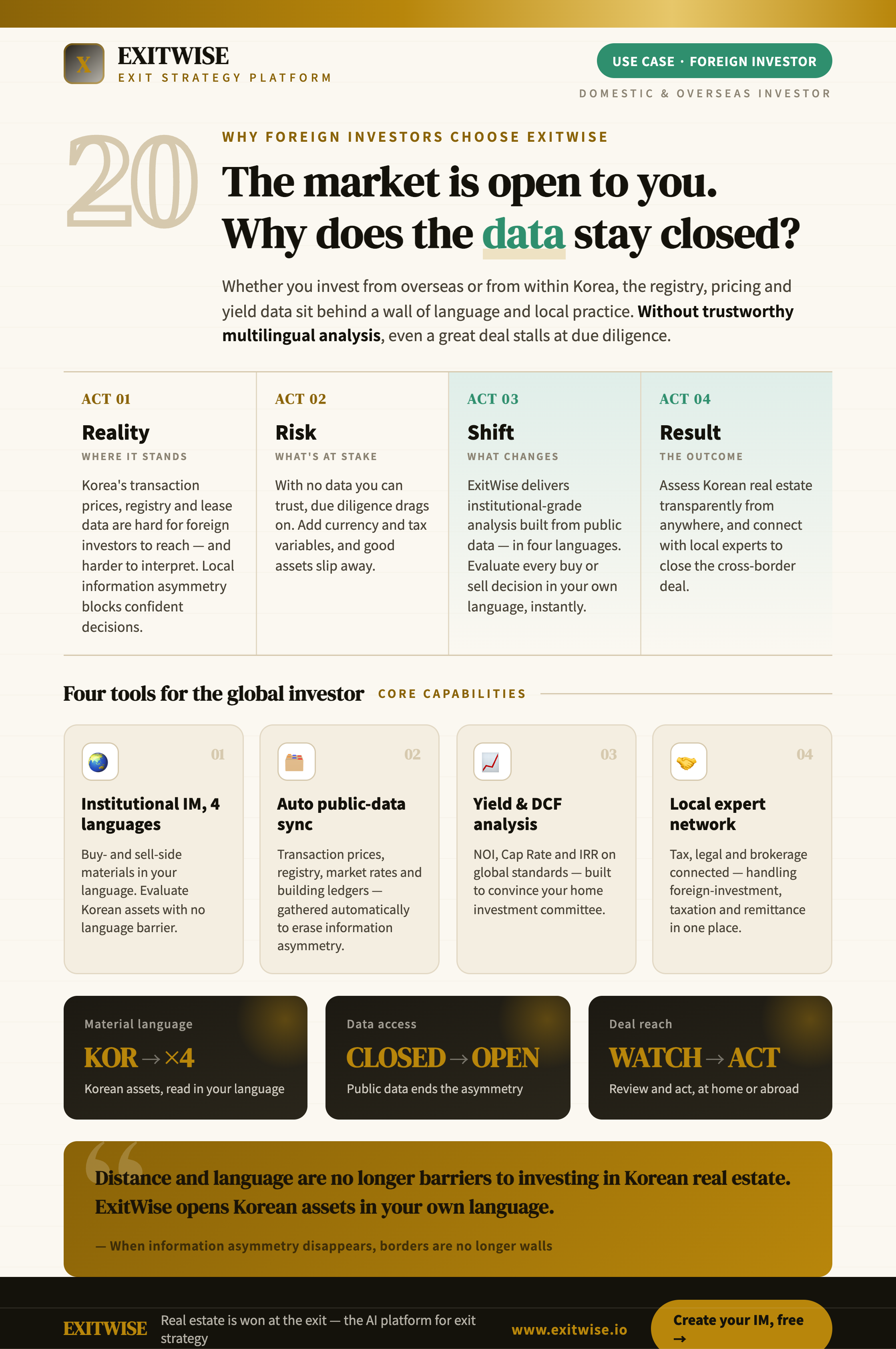 X

EXITWISE
EXIT STRATEGY PLATFORM

USE CASE · FOREIGN INVESTOR
DOMESTIC & OVERSEAS INVESTOR

20

WHY FOREIGN INVESTORS CHOOSE EXITWISE

The market is open to you. Why does the data stay closed?

Whether you invest from overseas or from within Korea, the registry, pricing and yield data sit behind a wall of language and local practice. Without trustworthy multilingual analysis, even a great deal stalls at due diligence.

ACT 01
Reality
WHERE IT STANDS
Korea's transaction prices, registry and lease data are hard for foreign investors to reach — and harder to interpret. Local information asymmetry blocks confident decisions.

ACT 02
Risk
WHAT'S AT STAKE
With no data you can trust, due diligence drags on. Add currency and tax variables, and good assets slip away.

ACT 03
Shift
WHAT CHANGES
ExitWise delivers institutional-grade analysis built from public data — in four languages. Evaluate every buy or sell decision in your own language, instantly.

ACT 04
Result
THE OUTCOME
Assess Korean real estate transparently from anywhere, and connect with local experts to close the cross-border deal.

Four tools for the global investor CORE CAPABILITIES

01
Institutional IM, 4 languages
Buy- and sell-side materials in your language. Evaluate Korean assets with no language barrier.

02
Auto public-data sync
Transaction prices, registry, market rates and building ledgers — gathered automatically to erase information asymmetry.

03
Yield & DCF analysis
NOI, Cap Rate and IRR on global standards — built to convince your home investment committee.

04
Local expert network
Tax, legal and brokerage connected — handling foreign-investment, taxation and remittance in one place.

Material language
KOR → ×4
Korean assets, read in your language

Data access
CLOSED → OPEN
Public data ends the asymmetry

Deal reach
WATCH → ACT
Review and act, at home or abroad

Distance and language are no longer barriers to investing in Korean real estate. ExitWise opens Korean assets in your own language.

— When information asymmetry disappears, borders are no longer walls

EXITWISE
Real estate is won at the exit — the AI platform for exit strategy
www.exitwise.io
Create your IM, free →